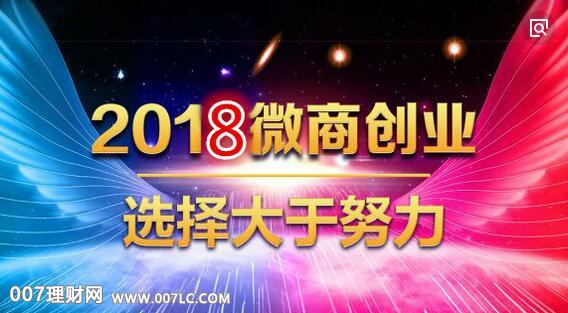 2018微商创业

选择大于努力

007理财网 WWW.007LC.COM